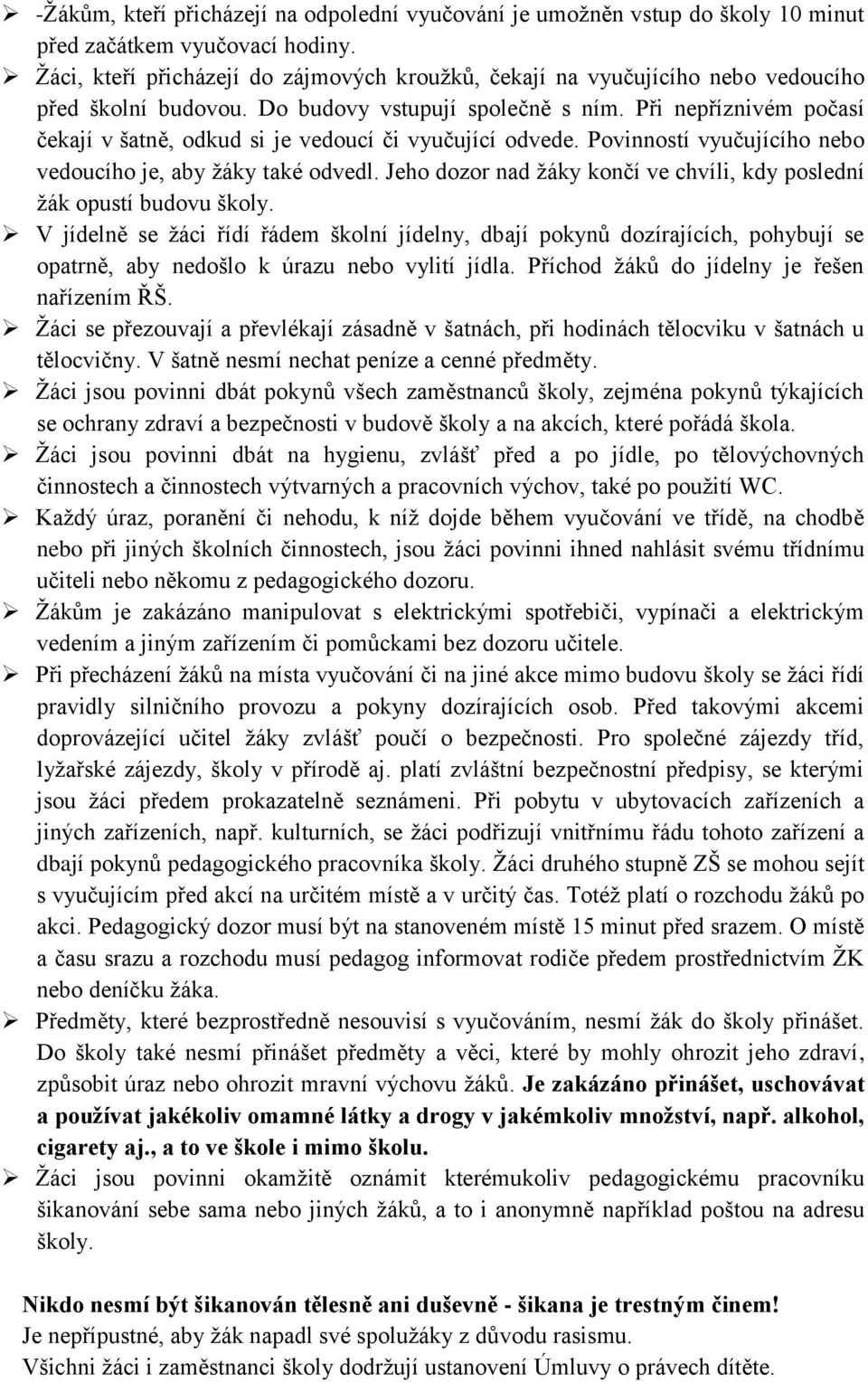 ➢ -Žákům, kteří přicházejí na odpolední vyučování je umožněn vstup do školy 10 minut před začátkem vyučovací hodiny.
➢ Žáci, kteří přicházejí do zájmových kroužků, čekají na vyučujícího nebo vedoucího před školní budovou. Do budovy vstupují společně s ním. Při nepříznivém počasí čekají v šatně, odkud si je vedoucí či vyučující odvede. Povinností vyučujícího nebo vedoucího je, aby žáky také odvedl. Jeho dozor nad žáky končí ve chvíli, kdy poslední žák opustí budovu školy.
➢ V jídelně se žáci řídí řádem školní jídelny, dbají pokynů dozírajících, pohybují se opatrně, aby nedošlo k úrazu nebo vylití jídla. Příchod žáků do jídelny je řešen nařízením ŘŠ.
➢ Žáci se přezouvají a převlékají zásadně v šatnách, při hodinách tělocviku v šatnách u tělocvičny. V šatně nesmí nechat peníze a cenné předměty.
➢ Žáci jsou povinni dbát pokynů všech zaměstnanců školy, zejména pokynů týkajících se ochrany zdraví a bezpečnosti v budově školy a na akcích, které pořádá škola.
➢ Žáci jsou povinni dbát na hygienu, zvlášť před a po jídle, po tělovýchovných činnostech a činnostech výtvarných a pracovních výchov, také po použití WC.
➢ Každý úraz, poranění či nehodu, k níž dojde během vyučování ve třídě, na chodbě nebo při jiných školních činnostech, jsou žáci povinni ihned nahlásit svému třídnímu učiteli nebo někomu z pedagogického dozoru.
➢ Žákům je zakázáno manipulovat s elektrickými spotřebiči, vypínači a elektrickým vedením a jiným zařízením či pomůckami bez dozoru učitele.
➢ Při přecházení žáků na místa vyučování či na jiné akce mimo budovu školy se žáci řídí pravidly silničního provozu a pokyny dozírajících osob. Před takovými akcemi doprovázející učitel žáky zvlášť poučí o bezpečnosti. Pro společné zájezdy tříd, lyžařské zájezdy, školy v přírodě aj. platí zvláštní bezpečnostní předpisy, se kterými jsou žáci předem prokazatelně seznámeni. Při pobytu v ubytovacích zařízeních a jiných zařízeních, např. kulturních, se žáci podřizují vnitřnímu řádu tohoto zařízení a dbají pokynů pedagogického pracovníka školy. Žáci druhého stupně ZŠ se mohou sejít s vyučujícím před akcí na určitém místě a v určitý čas. Totéž platí o rozchodu žáků po akci. Pedagogický dozor musí být na stanoveném místě 15 minut před srazem. O místě a času srazu a rozchodu musí pedagog informovat rodiče předem prostřednictvím ŽK nebo deníčku žáka.
➢ Předměty, které bezprostředně nesouvisí s vyučováním, nesmí žák do školy přinášet. Do školy také nesmí přinášet předměty a věci, které by mohly ohrozit jeho zdraví, způsobit úraz nebo ohrozit mravní výchovu žáků. Je zakázáno přinášet, uschovávat a používat jakékoliv omamné látky a drogy v jakémkoliv množství, např. alkohol, cigarety aj., a to ve škole i mimo školu.
➢ Žáci jsou povinni okamžitě oznámit kterémukoliv pedagogickému pracovníku šikanování sebe sama nebo jiných žáků, a to i anonymně například poštou na adresu školy.

Nikdo nesmí být šikanován tělesně ani duševně - šikana je trestným činem!
Je nepřípustné, aby žák napadl své spolužáky z důvodu rasismu.
Všichni žáci i zaměstnanci školy dodržují ustanovení Úmluvy o právech dítěte.